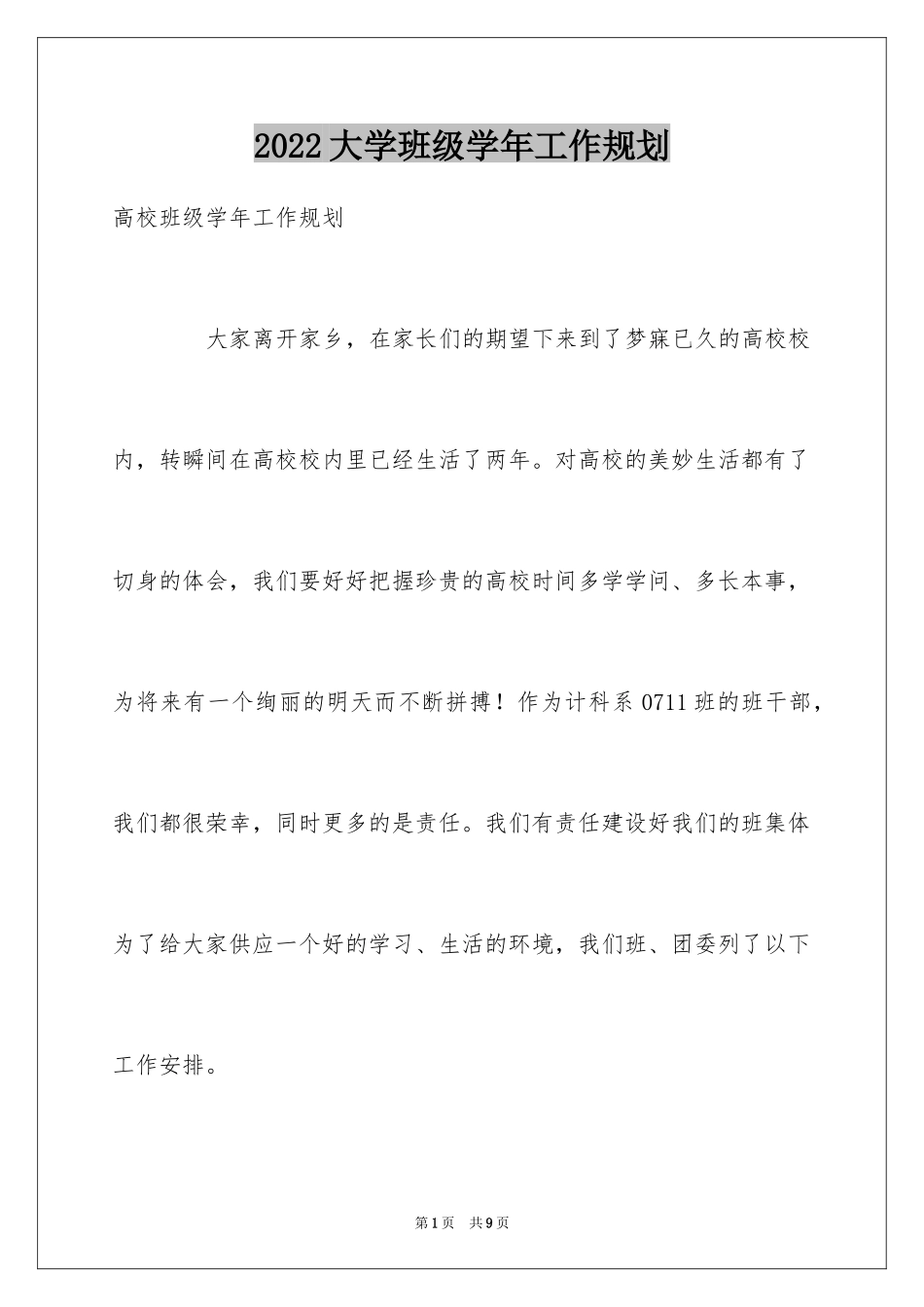 2022大学班级学年工作规划

高校班级学年工作规划

大家离开家乡，在家长们的期望下来到了梦寐已久的高校校内，转瞬间在高校校内里已经生活了两年。对高校的美妙生活都有了切身的体会，我们要好好把握珍贵的高校时间多学学问、多长本事，为将来有一个绚丽的明天而不断拼搏！作为计科系0711班的班干部，我们都很荣幸，同时更多的是责任。我们有责任建设好我们的班集体为了给大家供应一个好的学习、生活的环境，我们班、团委列了以下工作安排。

第1页 共9页